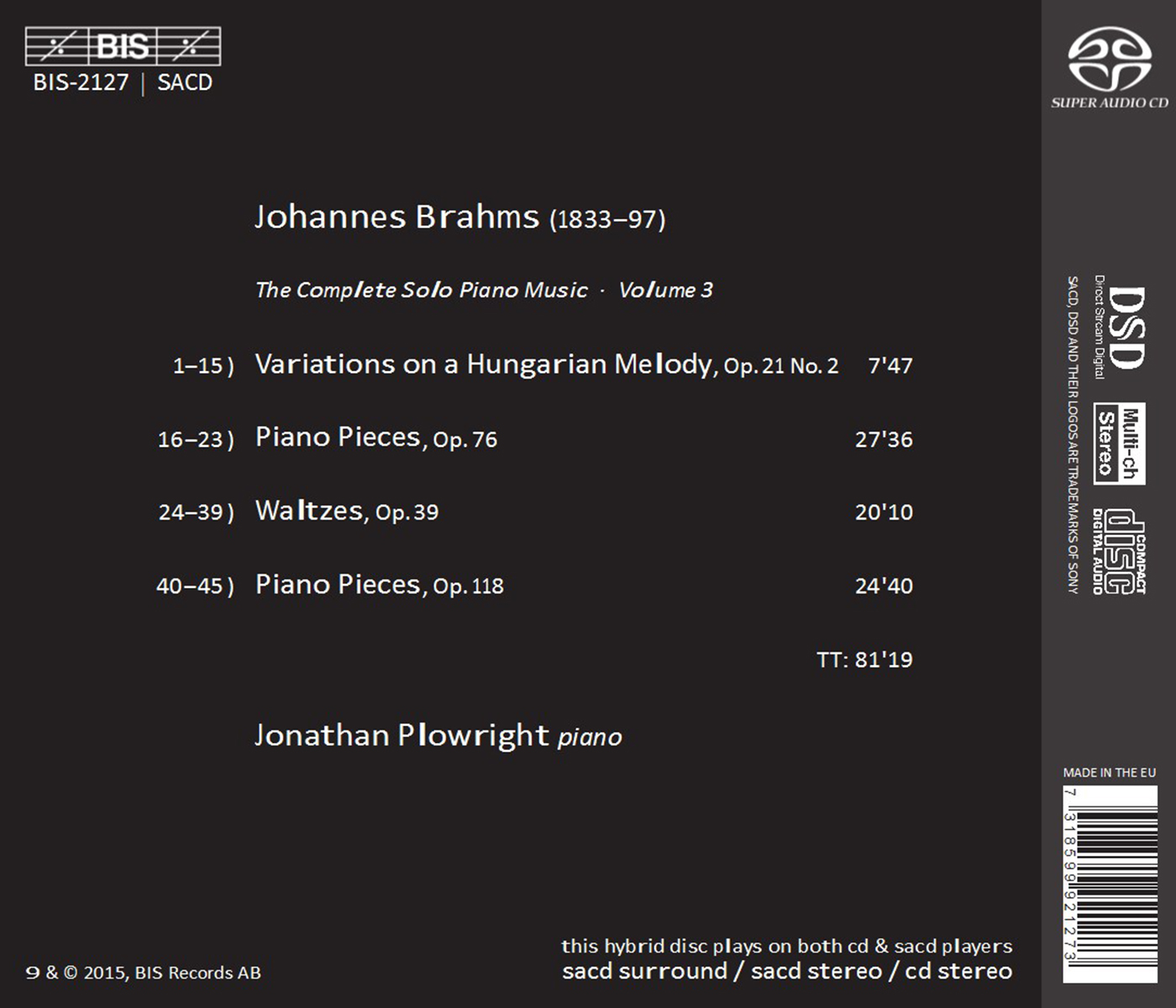 BIS
BIS-2127 | SACD

Johannes Brahms (1833–97)

The Complete Solo Piano Music · Volume 3

1–15) Variations on a Hungarian Melody, Op. 21 No. 2 7'47

16–23) Piano Pieces, Op. 76 27'36

24–39) Waltzes, Op. 39 20'10

40–45) Piano Pieces, Op. 118 24'40

TT: 81'19

Jonathan Plowright piano

℗ & © 2015, BIS Records AB

this hybrid disc plays on both cd & sacd players
sacd surround / sacd stereo / cd stereo

SUPER AUDIO CD

DSD
Direct Stream Digital

Multi-ch
Stereo

COMPACT disc DIGITAL AUDIO

SACD, DSD AND THEIR LOGOS ARE TRADEMARKS OF SONY

MADE IN THE EU

7 318599 921273